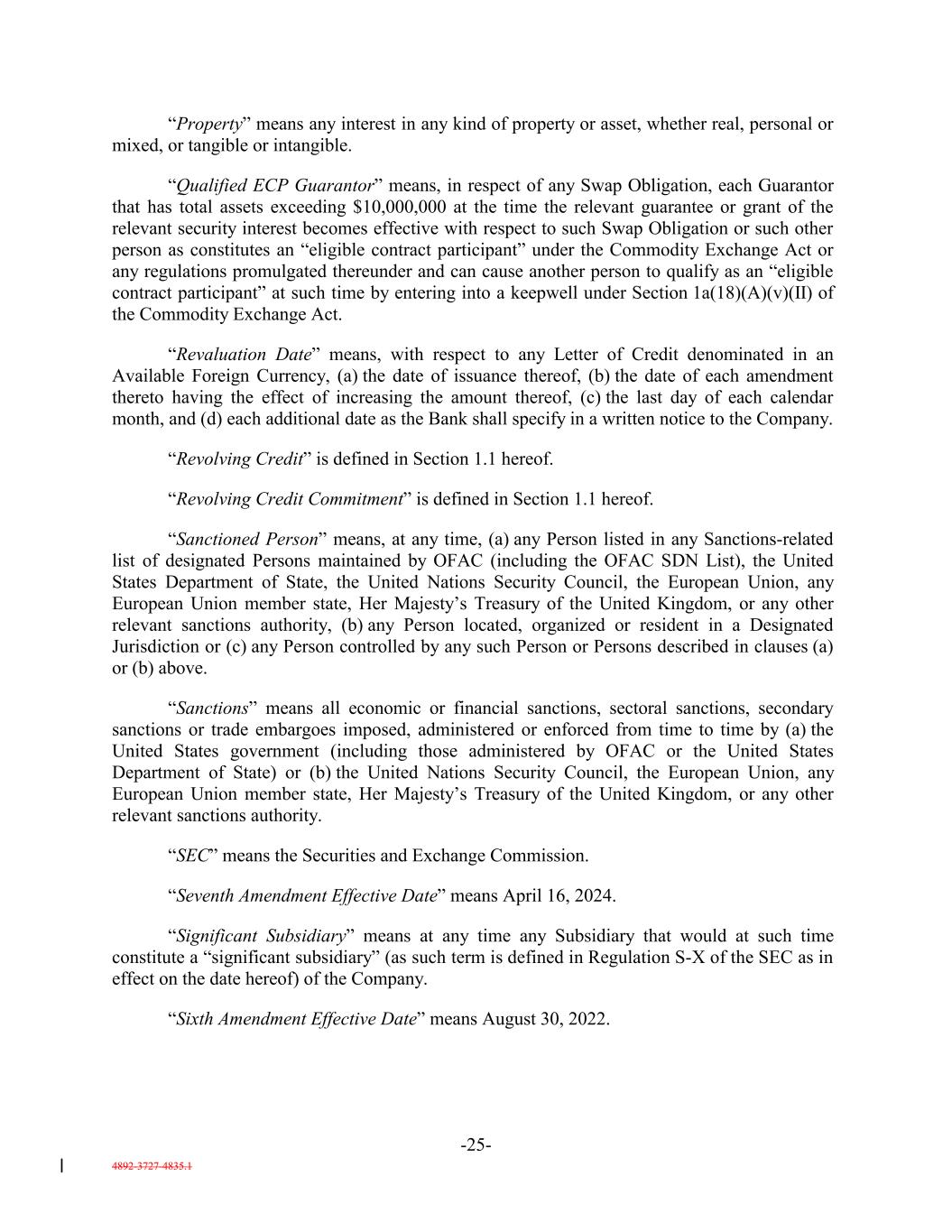 “Property” means any interest in any kind of property or asset, whether real, personal or mixed, or tangible or intangible.

“Qualified ECP Guarantor” means, in respect of any Swap Obligation, each Guarantor that has total assets exceeding $10,000,000 at the time the relevant guarantee or grant of the relevant security interest becomes effective with respect to such Swap Obligation or such other person as constitutes an “eligible contract participant” under the Commodity Exchange Act or any regulations promulgated thereunder and can cause another person to qualify as an “eligible contract participant” at such time by entering into a keepwell under Section 1a(18)(A)(v)(II) of the Commodity Exchange Act.

“Revaluation Date” means, with respect to any Letter of Credit denominated in an Available Foreign Currency, (a) the date of issuance thereof, (b) the date of each amendment thereto having the effect of increasing the amount thereof, (c) the last day of each calendar month, and (d) each additional date as the Bank shall specify in a written notice to the Company.

“Revolving Credit” is defined in Section 1.1 hereof.

“Revolving Credit Commitment” is defined in Section 1.1 hereof.

“Sanctioned Person” means, at any time, (a) any Person listed in any Sanctions-related list of designated Persons maintained by OFAC (including the OFAC SDN List), the United States Department of State, the United Nations Security Council, the European Union, any European Union member state, Her Majesty’s Treasury of the United Kingdom, or any other relevant sanctions authority, (b) any Person located, organized or resident in a Designated Jurisdiction or (c) any Person controlled by any such Person or Persons described in clauses (a) or (b) above.

“Sanctions” means all economic or financial sanctions, sectoral sanctions, secondary sanctions or trade embargoes imposed, administered or enforced from time to time by (a) the United States government (including those administered by OFAC or the United States Department of State) or (b) the United Nations Security Council, the European Union, any European Union member state, Her Majesty’s Treasury of the United Kingdom, or any other relevant sanctions authority.

“SEC” means the Securities and Exchange Commission.

“Seventh Amendment Effective Date” means April 16, 2024.

“Significant Subsidiary” means at any time any Subsidiary that would at such time constitute a “significant subsidiary” (as such term is defined in Regulation S-X of the SEC as in effect on the date hereof) of the Company.

“Sixth Amendment Effective Date” means August 30, 2022.

-25-

4892-3727-4835.1